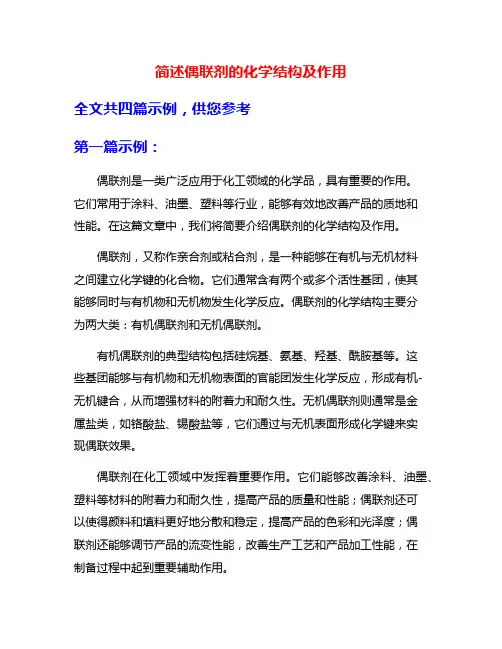 简述偶联剂的化学结构及作用

全文共四篇示例，供您参考

第一篇示例：

偶联剂是一类广泛应用于化工领域的化学品，具有重要的作用。它们常用于涂料、油墨、塑料等行业，能够有效地改善产品的质地和性能。在这篇文章中，我们将简要介绍偶联剂的化学结构及作用。

偶联剂，又称作亲合剂或粘合剂，是一种能够在有机与无机材料之间建立化学键的化合物。它们通常含有两个或多个活性基团，使其能够同时与有机物和无机物发生化学反应。偶联剂的化学结构主要分为两大类：有机偶联剂和无机偶联剂。

有机偶联剂的典型结构包括硅烷基、氨基、羟基、酰胺基等。这些基团能够与有机物和无机物表面的官能团发生化学反应，形成有机-无机键合，从而增强材料的附着力和耐久性。无机偶联剂则通常是金属盐类，如铬酸盐、锡酸盐等，它们通过与无机表面形成化学键来实现偶联效果。

偶联剂在化工领域中发挥着重要作用。它们能够改善涂料、油墨、塑料等材料的附着力和耐久性，提高产品的质量和性能；偶联剂还可以使得颜料和填料更好地分散和稳定，提高产品的色彩和光泽度；偶联剂还能够调节产品的流变性能，改善生产工艺和产品加工性能，在制备过程中起到重要辅助作用。